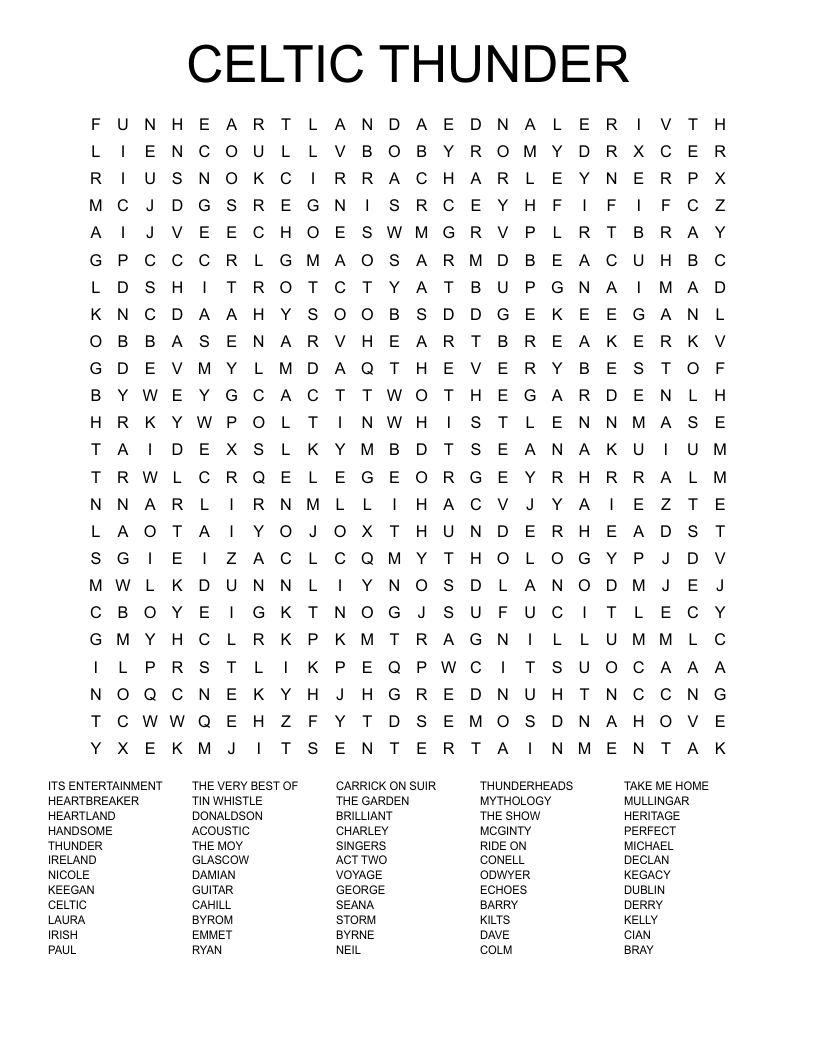 CELTIC THUNDER

F U N H E A R T L A N D A E D N A L E R I V T H
L I E N C O U L L V B O B Y R O M Y D R X C E R
R I U S N O K C I R R A C H A R L E Y N E R P X
M C J D G S R E G N I S R C E Y H F I F I F C Z
A I J V E E C H O E S W M G R V P L R T B R A Y
G P C C C R L G M A O S A R M D B E A C U H B C
L D S H I T R O T C T Y A T B U P G N A I M A D
K N C D A A H Y S O O B S D D G E K E E G A N L
O B B A S E N A R V H E A R T B R E A K E R K V
G D E V M Y L M D A Q T H E V E R Y B E S T O F
B Y W E Y G C A C T T W O T H E G A R D E N L H
H R K Y W P O L T I N W H I S T L E N N M A S E
T A I D E X S L K Y M B D T S E A N A K U I U M
T R W L C R Q E L E G E O R G E Y R H R R A L M
N N A R L I R N M L L I H A C V J Y A I E Z T E
L A O T A I Y O J O X T H U N D E R H E A D S T
S G I E I Z A C L C Q M Y T H O L O G Y P J D V
M W L K D U N N L I Y N O S D L A N O D M J E J
C B O Y E I G K T N O G J S U F U C I T L E C Y
G M Y H C L R K P K M T R A G N I L L U M M L C
I L P R S T L I K P E Q P W C I T S U O C A A A
N O Q C N E K Y H J H G R E D N U H T N C C N G
T C W W Q E H Z F Y T D S E M O S D N A H O V E
Y X E K M J I T S E N T E R T A I N M E N T A K

ITS ENTERTAINMENT
HEARTBREAKER
HEARTLAND
HANDSOME
THUNDER
IRELAND
NICOLE
KEEGAN
CELTIC
LAURA
IRISH
PAUL

THE VERY BEST OF
TIN WHISTLE
DONALDSON
ACOUSTIC
THE MOY
GLASCOW
DAMIAN
GUITAR
CAHILL
BYROM
EMMET
RYAN

CARRICK ON SUIR
THE GARDEN
BRILLIANT
CHARLEY
SINGERS
ACT TWO
VOYAGE
GEORGE
SEANA
STORM
BYRNE
NEIL

THUNDERHEADS
MYTHOLOGY
THE SHOW
MCGINTY
RIDE ON
CONELL
ODWYER
ECHOES
BARRY
KILTS
DAVE
COLM

TAKE ME HOME
MULLINGAR
HERITAGE
PERFECT
MICHAEL
DECLAN
KEGACY
DUBLIN
DERRY
KELLY
CIAN
BRAY